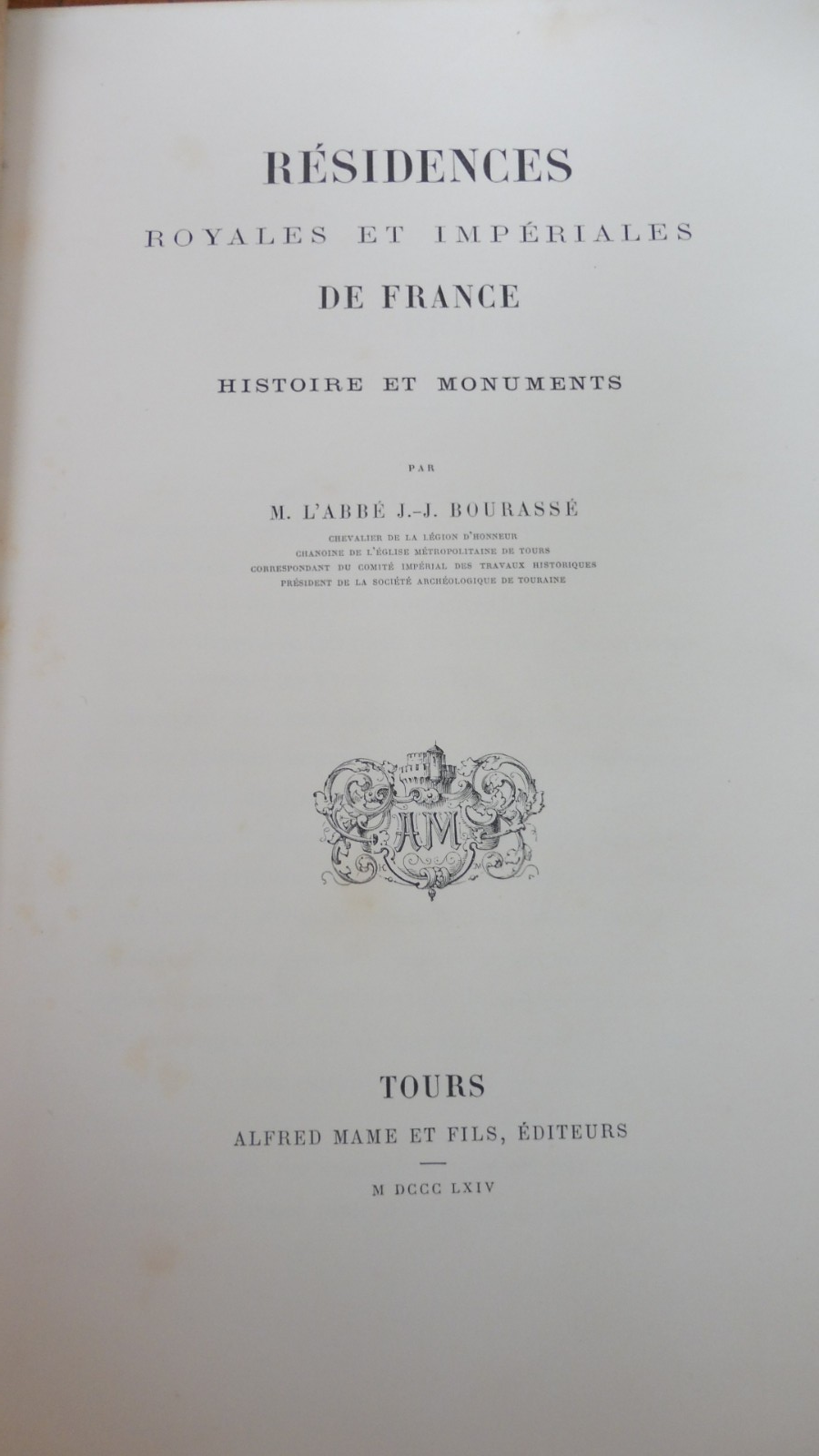 RÉSIDENCES
ROYALES ET IMPÉRIALES
DE FRANCE

HISTOIRE ET MONUMENTS

PAR

M. L'ABBÉ J.-J. BOURASSÉ

CHEVALIER DE LA LÉGION D'HONNEUR
CHANOINE DE L'ÉGLISE MÉTROPOLITAINE DE TOURS
CORRESPONDANT DU COMITÉ IMPÉRIAL DES TRAVAUX HISTORIQUES
PRÉSIDENT DE LA SOCIÉTÉ ARCHÉOLOGIQUE DE TOURAINE

AM

TOURS
ALFRED MAME ET FILS, ÉDITEURS

M DCCC LXIV